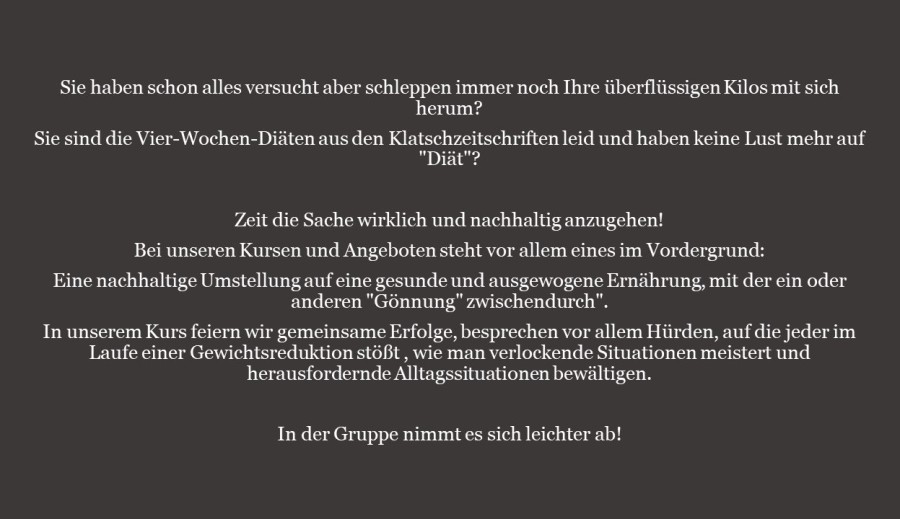 Sie haben schon alles versucht aber schleppen immer noch Ihre überflüssigen Kilos mit sich herum?

Sie sind die Vier-Wochen-Diäten aus den Klatschzeitschriften leid und haben keine Lust mehr auf "Diät"?

Zeit die Sache wirklich und nachhaltig anzugehen!

Bei unseren Kursen und Angeboten steht vor allem eines im Vordergrund:

Eine nachhaltige Umstellung auf eine gesunde und ausgewogene Ernährung, mit der ein oder anderen "Gönnung" zwischendurch".

In unserem Kurs feiern wir gemeinsame Erfolge, besprechen vor allem Hürden, auf die jeder im Laufe einer Gewichtsreduktion stößt , wie man verlockende Situationen meistert und herausfordernde Alltagssituationen bewältigen.

In der Gruppe nimmt es sich leichter ab!